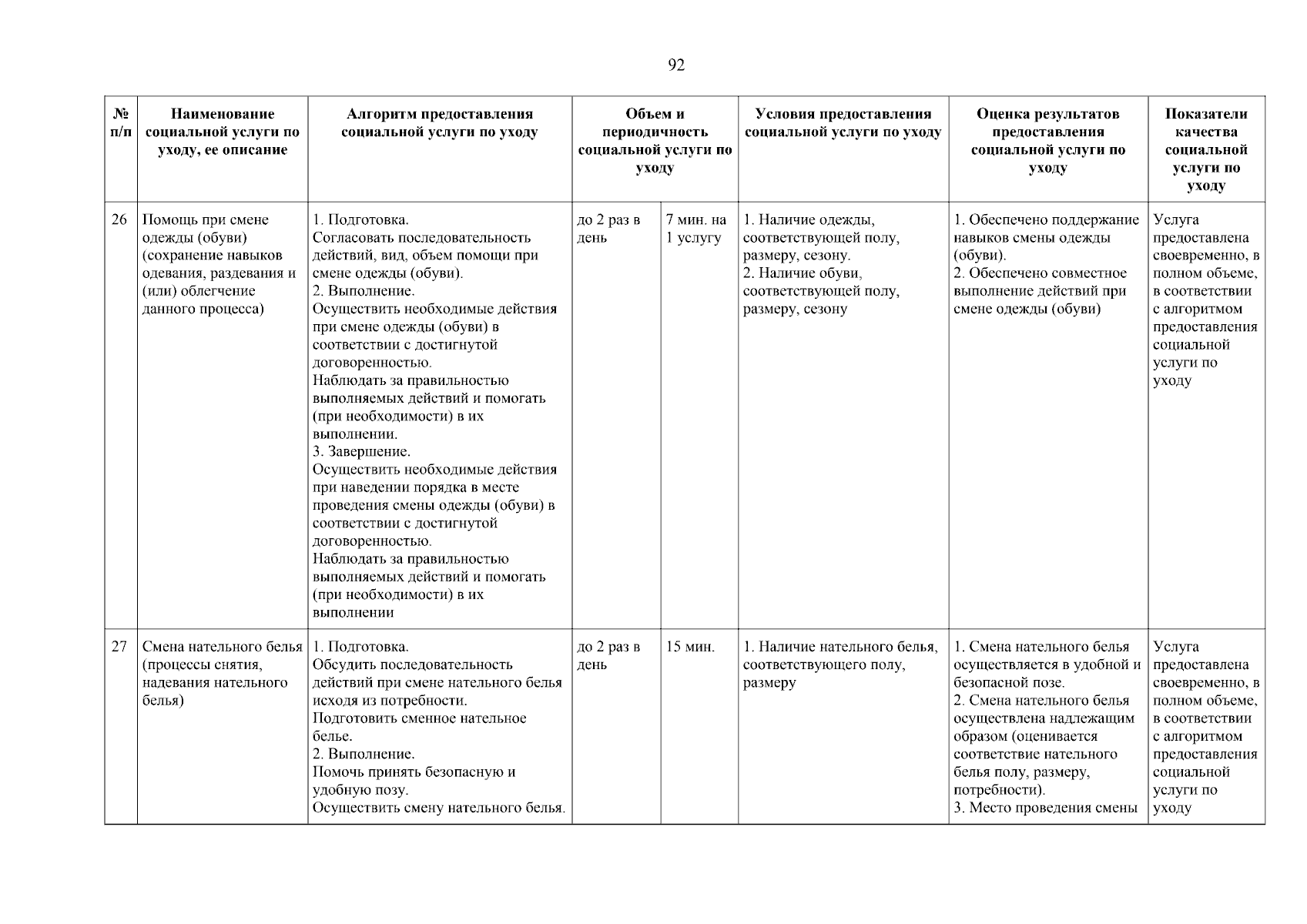 92

| № п/п | Наименование социальной услуги по уходу, ее описание | Алгоритм предоставления социальной услуги по уходу | Объем и периодичность социальной услуги по уходу | | Условия предоставления социальной услуги по уходу | Оценка результатов предоставления социальной услуги по уходу | Показатели качества социальной услуги по уходу |
|---|---|---|---|---|---|---|---|
| 26 | Помощь при смене одежды (обуви) (сохранение навыков одевания, раздевания и (или) облегчение данного процесса) | 1. Подготовка. Согласовать последовательность действий, вид, объем помощи при смене одежды (обуви). 2. Выполнение. Осуществить необходимые действия при смене одежды (обуви) в соответствии с достигнутой договоренностью. Наблюдать за правильностью выполняемых действий и помогать (при необходимости) в их выполнении. 3. Завершение. Осуществить необходимые действия при наведении порядка в месте проведения смены одежды (обуви) в соответствии с достигнутой договоренностью. Наблюдать за правильностью выполняемых действий и помогать (при необходимости) в их выполнении | до 2 раз в день | 7 мин. на 1 услугу | 1. Наличие одежды, соответствующей полу, размеру, сезону. 2. Наличие обуви, соответствующей полу, размеру, сезону | 1. Обеспечено поддержание навыков смены одежды (обуви). 2. Обеспечено совместное выполнение действий при смене одежды (обуви) | Услуга предоставлена своевременно, в полном объеме, в соответствии с алгоритмом предоставления социальной услуги по уходу |
| 27 | Смена нательного белья (процессы снятия, надевания нательного белья) | 1. Подготовка. Обсудить последовательность действий при смене нательного белья исходя из потребности. Подготовить сменное нательное белье. 2. Выполнение. Помочь принять безопасную и удобную позу. Осуществить смену нательного белья. | до 2 раз в день | 15 мин. | 1. Наличие нательного белья, соответствующего полу, размеру | 1. Смена нательного белья осуществляется в удобной и безопасной позе. 2. Смена нательного белья осуществлена надлежащим образом (оценивается соответствие нательного белья полу, размеру, потребности). 3. Место проведения смены | Услуга предоставлена своевременно, в полном объеме, в соответствии с алгоритмом предоставления социальной услуги по уходу |